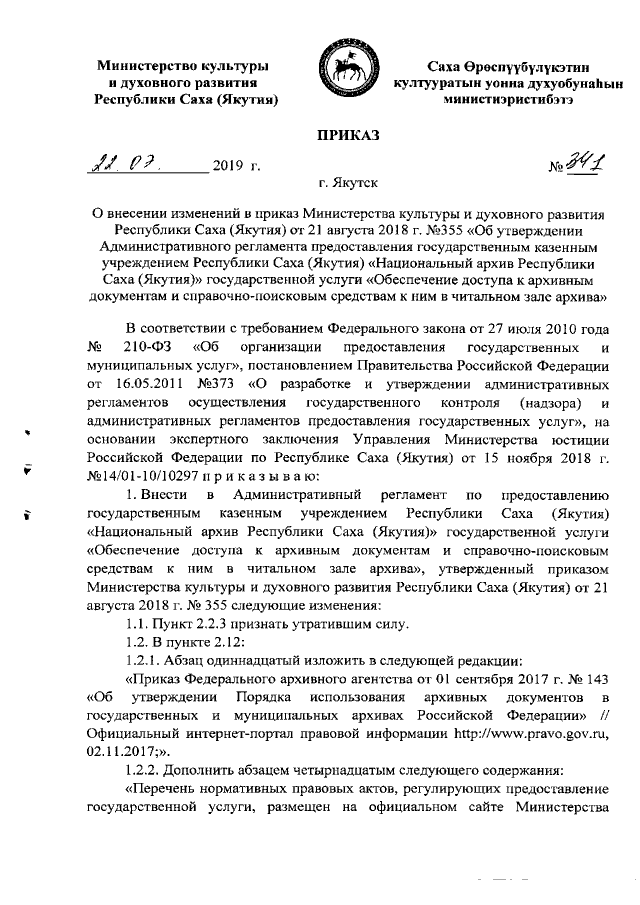 Министерство культуры и духовного развития Республики Саха (Якутия)

Саха Өрөспүүбүлүкэтин култууратын уонна духуобунаһын министиэристибэтэ

ПРИКАЗ

22.07. 2019 г.

№ 341

г. Якутск

О внесении изменений в приказ Министерства культуры и духовного развития Республики Саха (Якутия) от 21 августа 2018 г. №355 «Об утверждении Административного регламента предоставления государственным казенным учреждением Республики Саха (Якутия) «Национальный архив Республики Саха (Якутия)» государственной услуги «Обеспечение доступа к архивным документам и справочно-поисковым средствам к ним в читальном зале архива»

В соответствии с требованием Федерального закона от 27 июля 2010 года № 210-ФЗ «Об организации предоставления государственных и муниципальных услуг», постановлением Правительства Российской Федерации от 16.05.2011 №373 «О разработке и утверждении административных регламентов осуществления государственного контроля (надзора) и административных регламентов предоставления государственных услуг», на основании экспертного заключения Управления Министерства юстиции Российской Федерации по Республике Саха (Якутия) от 15 ноября 2018 г. №14/01-10/10297 п р и к а з ы в а ю:

1. Внести в Административный регламент по предоставлению государственным казенным учреждением Республики Саха (Якутия) «Национальный архив Республики Саха (Якутия)» государственной услуги «Обеспечение доступа к архивным документам и справочно-поисковым средствам к ним в читальном зале архива», утвержденный приказом Министерства культуры и духовного развития Республики Саха (Якутия) от 21 августа 2018 г. № 355 следующие изменения:

1.1. Пункт 2.2.3 признать утратившим силу.

1.2. В пункте 2.12:

1.2.1. Абзац одиннадцатый изложить в следующей редакции:

«Приказ Федерального архивного агентства от 01 сентября 2017 г. № 143 «Об утверждении Порядка использования архивных документов в государственных и муниципальных архивах Российской Федерации» // Официальный интернет-портал правовой информации http://www.pravo.gov.ru, 02.11.2017;».

1.2.2. Дополнить абзацем четырнадцатым следующего содержания:

«Перечень нормативных правовых актов, регулирующих предоставление государственной услуги, размещен на официальном сайте Министерства